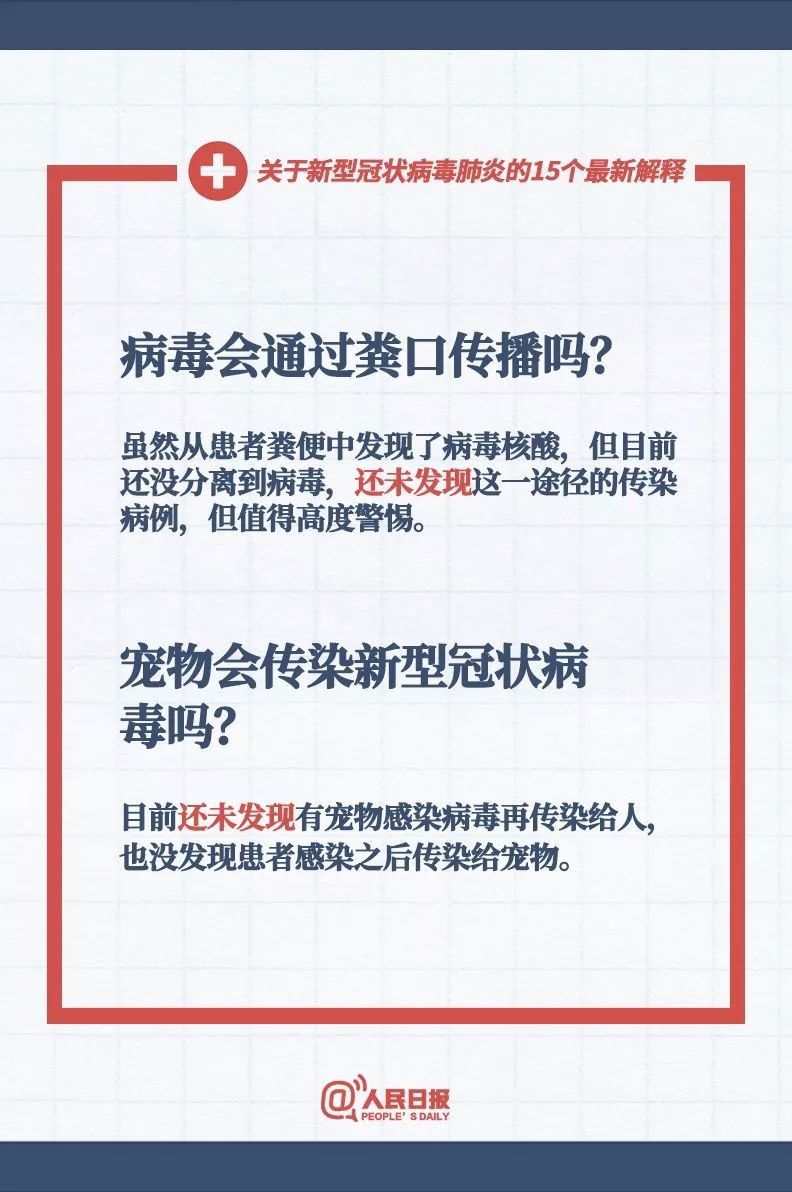 关于新型冠状病毒肺炎的15个最新解释

病毒会通过粪口传播吗？

虽然从患者粪便中发现了病毒核酸，但目前还没分离到病毒，还未发现这一途径的传染病例，但值得高度警惕。

宠物会传染新型冠状病毒吗？

目前还未发现有宠物感染病毒再传染给人，也没发现患者感染之后传染给宠物。

@人民日报
PEOPLE'S DAILY